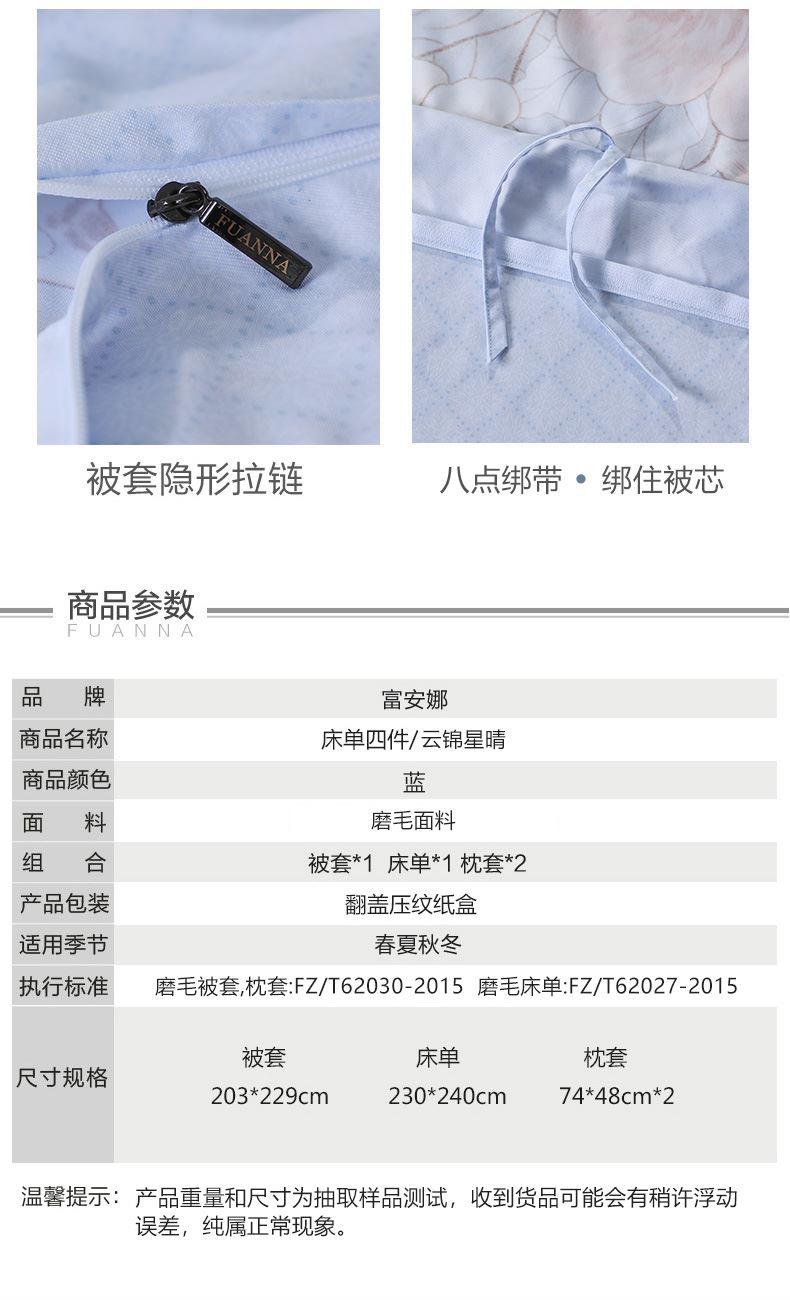 FUANNA

被套隐形拉链

八点绑带 • 绑住被芯

商品参数
FUANNA

| 品　牌 | 富安娜 |
|---|---|
| 商品名称 | 床单四件/云锦星晴 |
| 商品颜色 | 蓝 |
| 面　料 | 磨毛面料 |
| 组　合 | 被套*1 床单*1 枕套*2 |
| 产品包装 | 翻盖压纹纸盒 |
| 适用季节 | 春夏秋冬 |
| 执行标准 | 磨毛被套,枕套:FZ/T62030-2015 磨毛床单:FZ/T62027-2015 |
| 尺寸规格 | 被套 203*229cm　床单 230*240cm　枕套 74*48cm*2 |

温馨提示：产品重量和尺寸为抽取样品测试，收到货品可能会有稍许浮动误差，纯属正常现象。